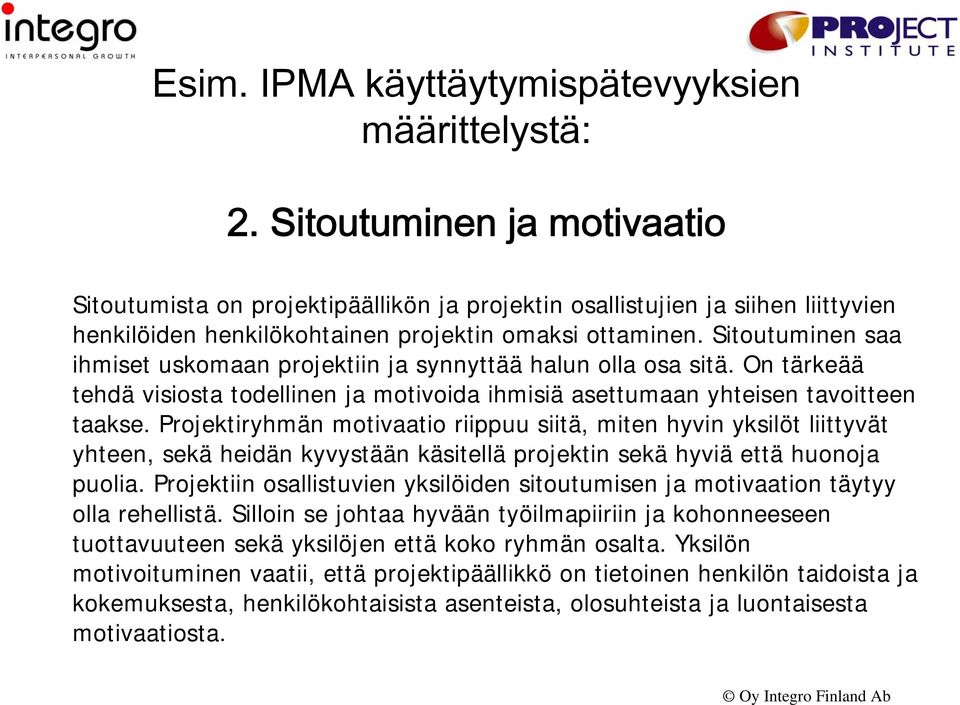 integro
INTERPERSONAL GROWTH

PROJECT INSTITUTE

Esim. IPMA käyttäytymispätevyyksien määrittelystä:

2. Sitoutuminen ja motivaatio

Sitoutumista on projektipäällikön ja projektin osallistujien ja siihen liittyvien henkilöiden henkilökohtainen projektin omaksi ottaminen. Sitoutuminen saa ihmiset uskomaan projektiin ja synnyttää halun olla osa sitä. On tärkeää tehdä visiosta todellinen ja motivoida ihmisiä asettumaan yhteisen tavoitteen taakse. Projektiryhmän motivaatio riippuu siitä, miten hyvin yksilöt liittyvät yhteen, sekä heidän kyvystään käsitellä projektin sekä hyviä että huonoja puolia. Projektiin osallistuvien yksilöiden sitoutumisen ja motivaation täytyy olla rehellistä. Silloin se johtaa hyvään työilmapiiriin ja kohonneeseen tuottavuuteen sekä yksilöjen että koko ryhmän osalta. Yksilön motivoituminen vaatii, että projektipäällikkö on tietoinen henkilön taidoista ja kokemuksesta, henkilökohtaisista asenteista, olosuhteista ja luontaisesta motivaatiosta.

© Oy Integro Finland Ab